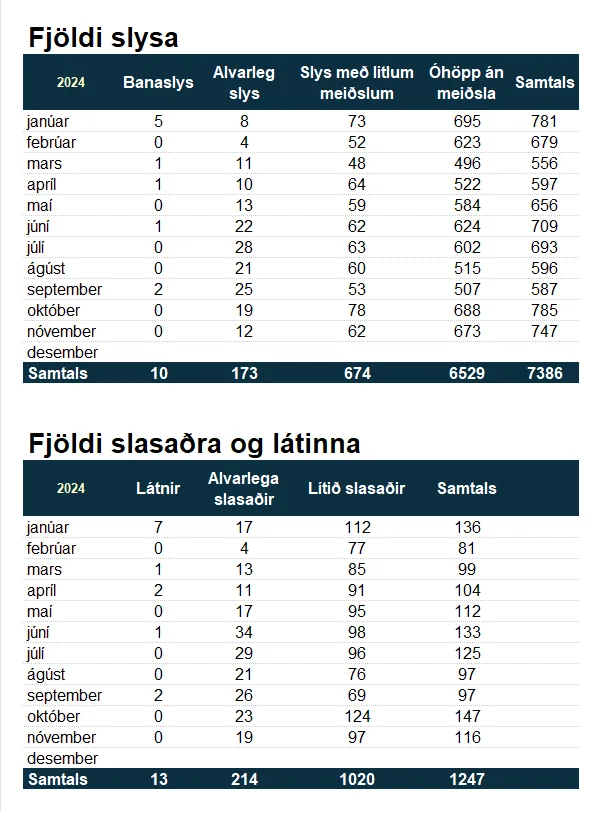 Fjöldi slysa

| 2024 | Banaslys | Alvarleg slys | Slys með litlum meiðslum | Óhöpp án meiðsla | Samtals |
|---|---|---|---|---|---|
| janúar | 5 | 8 | 73 | 695 | 781 |
| febrúar | 0 | 4 | 52 | 623 | 679 |
| mars | 1 | 11 | 48 | 496 | 556 |
| apríl | 1 | 10 | 64 | 522 | 597 |
| maí | 0 | 13 | 59 | 584 | 656 |
| júní | 1 | 22 | 62 | 624 | 709 |
| júlí | 0 | 28 | 63 | 602 | 693 |
| ágúst | 0 | 21 | 60 | 515 | 596 |
| september | 2 | 25 | 53 | 507 | 587 |
| október | 0 | 19 | 78 | 688 | 785 |
| nóvember | 0 | 12 | 62 | 673 | 747 |
| desember | | | | | |
| Samtals | 10 | 173 | 674 | 6529 | 7386 |

Fjöldi slasaðra og látinna

| 2024 | Látnir | Alvarlega slasaðir | Lítið slasaðir | Samtals |
|---|---|---|---|---|
| janúar | 7 | 17 | 112 | 136 |
| febrúar | 0 | 4 | 77 | 81 |
| mars | 1 | 13 | 85 | 99 |
| apríl | 2 | 11 | 91 | 104 |
| maí | 0 | 17 | 95 | 112 |
| júní | 1 | 34 | 98 | 133 |
| júlí | 0 | 29 | 96 | 125 |
| ágúst | 0 | 21 | 76 | 97 |
| september | 2 | 26 | 69 | 97 |
| október | 0 | 23 | 124 | 147 |
| nóvember | 0 | 19 | 97 | 116 |
| desember | | | | |
| Samtals | 13 | 214 | 1020 | 1247 |